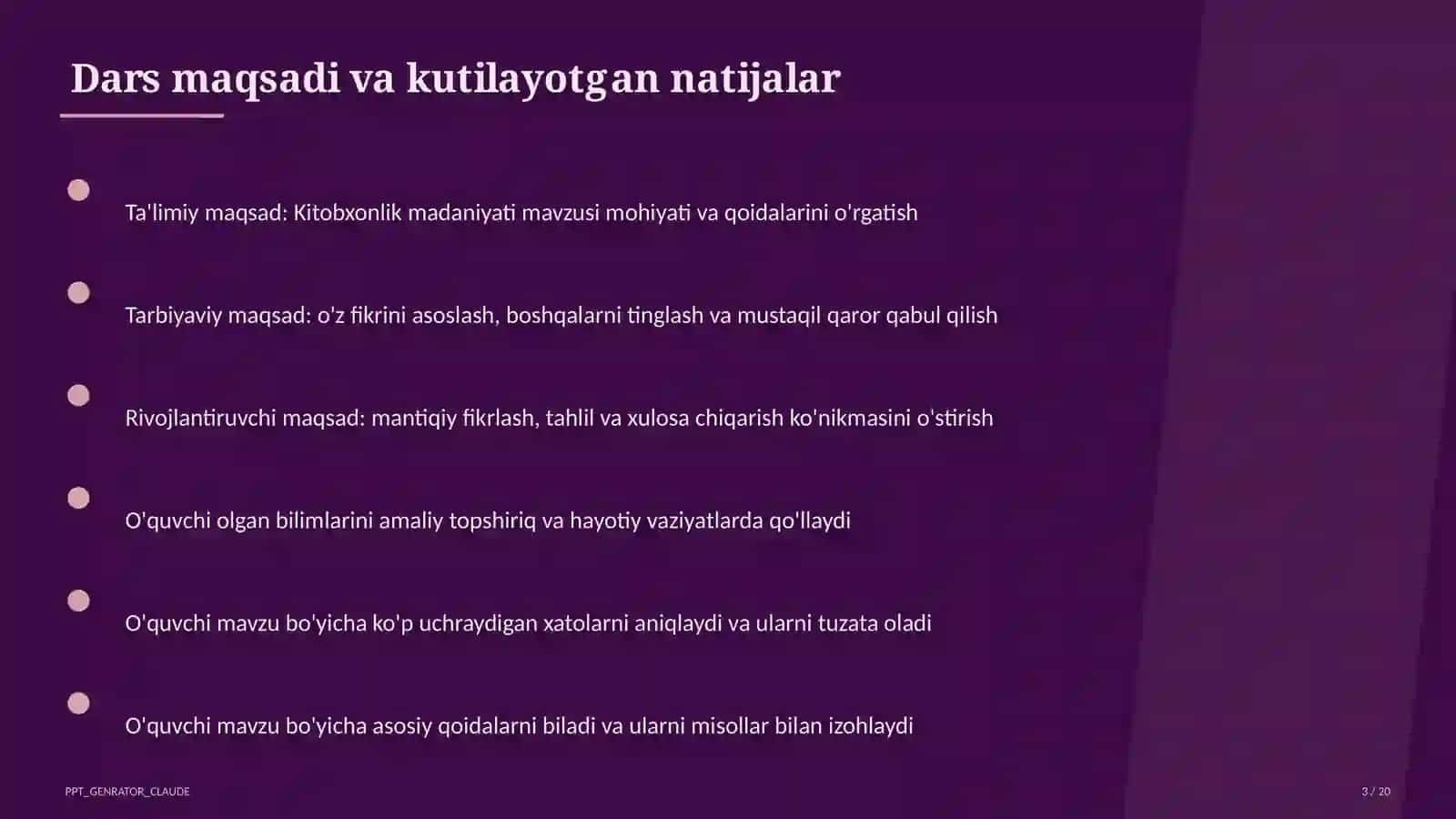 Dars maqsadi va kutilayotgan natijalar

Ta'limiy maqsad: Kitobxonlik madaniyati mavzusi mohiyati va qoidalarini o'rgatish

Tarbiyaviy maqsad: o'z fikrini asoslash, boshqalarni tinglash va mustaqil qaror qabul qilish

Rivojlantiruvchi maqsad: mantiqiy fikrlash, tahlil va xulosa chiqarish ko'nikmasini o'stirish

O'quvchi olgan bilimlarini amaliy topshiriq va hayotiy vaziyatlarda qo'llaydi

O'quvchi mavzu bo'yicha ko'p uchraydigan xatolarni aniqlaydi va ularni tuzata oladi

O'quvchi mavzu bo'yicha asosiy qoidalarni biladi va ularni misollar bilan izohlaydi

PPT_GENRATOR_CLAUDE

3 / 20